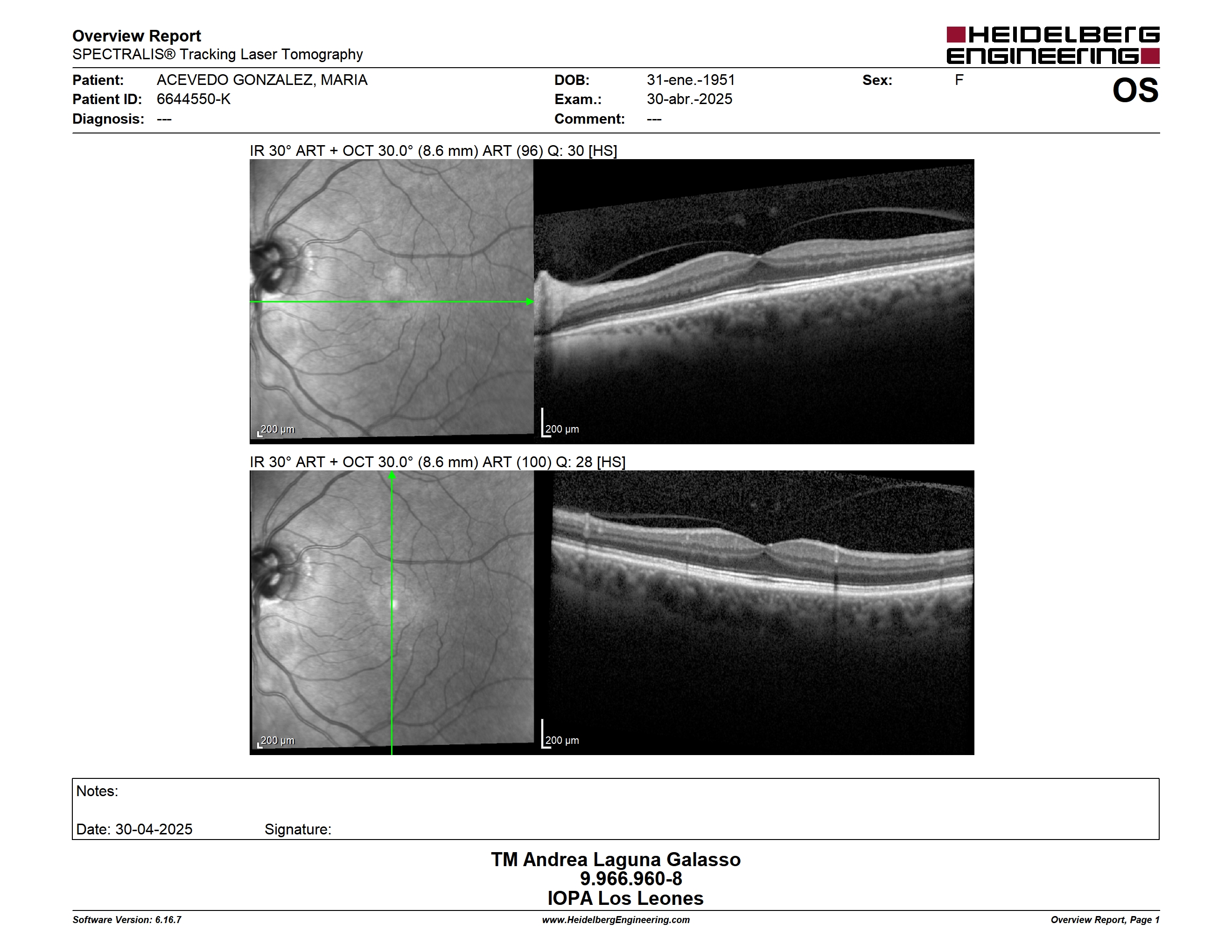 Overview Report
SPECTRALIS® Tracking Laser Tomography

HEIDELBERG ENGINEERING

Patient: ACEVEDO GONZALEZ, MARIA
Patient ID: 6644550-K
Diagnosis: ---

DOB: 31-ene.-1951
Exam.: 30-abr.-2025
Comment: ---

Sex: F

OS

IR 30° ART + OCT 30.0° (8.6 mm) ART (96) Q: 30 [HS]

200 µm

200 µm

IR 30° ART + OCT 30.0° (8.6 mm) ART (100) Q: 28 [HS]

200 µm

200 µm

Notes:

Date: 30-04-2025 Signature:

TM Andrea Laguna Galasso
9.966.960-8
IOPA Los Leones

Software Version: 6.16.7 www.HeidelbergEngineering.com Overview Report, Page 1